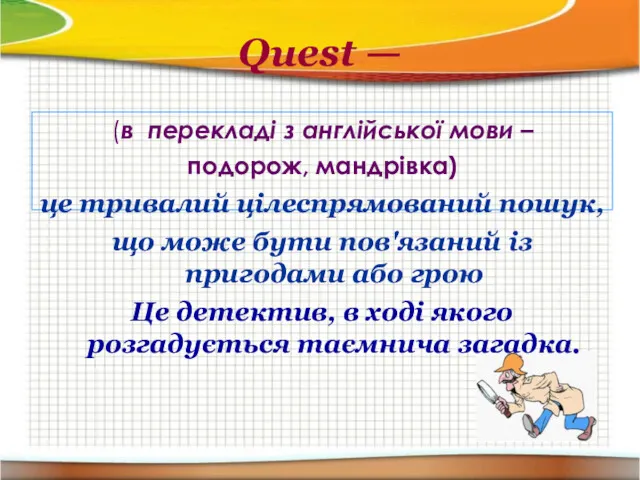 Quest —

(в перекладі з англійської мови – подорож, мандрівка)
це тривалий цілеспрямований пошук, що може бути пов'язаний із пригодами або грою
Це детектив, в ході якого розгадується таємнича загадка.